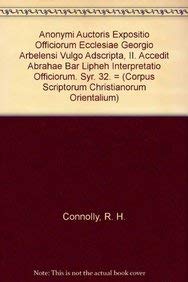 Anonymi Auctoris Expositio Officiorum Ecclesiae Georgio Arbelensi Vulgo Adscripta, II. Accedit Abrahae Bar Lipheh Interpretatio Officiorum. Syr. 32. = (Corpus Scriptorum Christianorum Orientalium)

Connolly, R. H.

Note: This is not the actual book cover